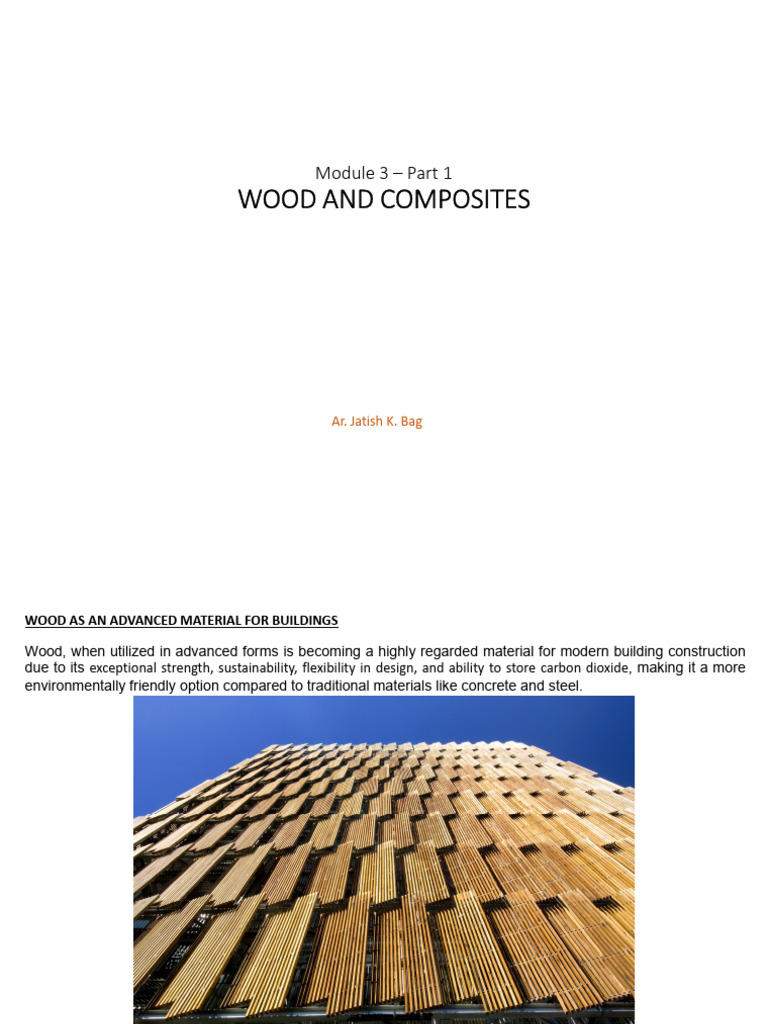 Module 3 – Part 1
WOOD AND COMPOSITES

Ar. Jatish K. Bag

WOOD AS AN ADVANCED MATERIAL FOR BUILDINGS

Wood, when utilized in advanced forms is becoming a highly regarded material for modern building construction due to its exceptional strength, sustainability, flexibility in design, and ability to store carbon dioxide, making it a more environmentally friendly option compared to traditional materials like concrete and steel.